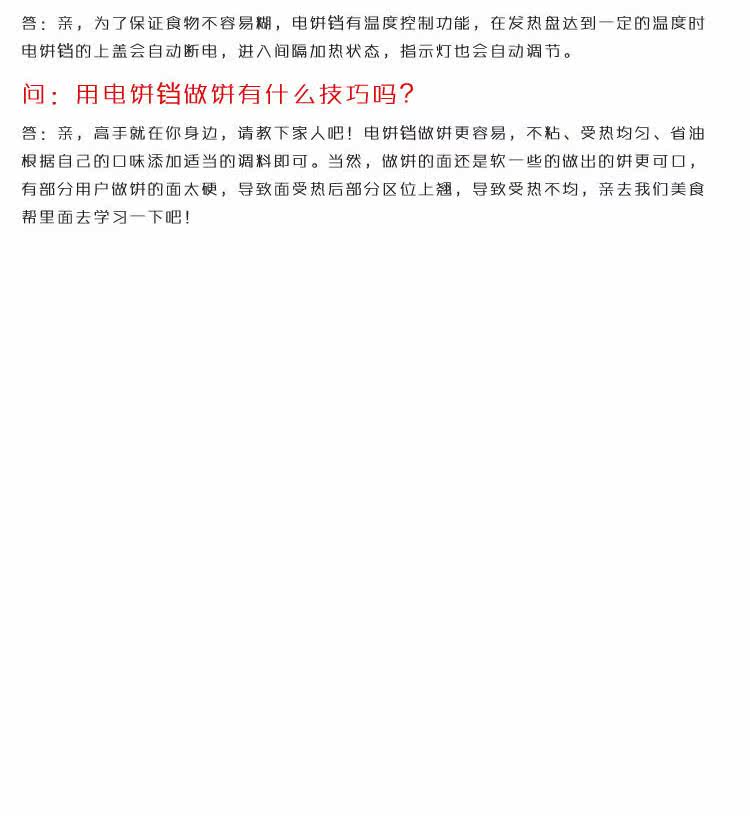 答：亲，为了保证食物不容易糊，电饼铛有温度控制功能，在发热盘达到一定的温度时电饼铛的上盖会自动断电，进入间隔加热状态，指示灯也会自动调节。

问：用电饼铛做饼有什么技巧吗？

答：亲，高手就在你身边，请教下家人吧！电饼铛做饼更容易，不粘、受热均匀、省油根据自己的口味添加适当的调料即可。当然，做饼的面还是软一些的做出的饼更可口，有部分用户做饼的面太硬，导致面受热后部分区位上翘，导致受热不均，亲去我们美食帮里面去学习一下吧！